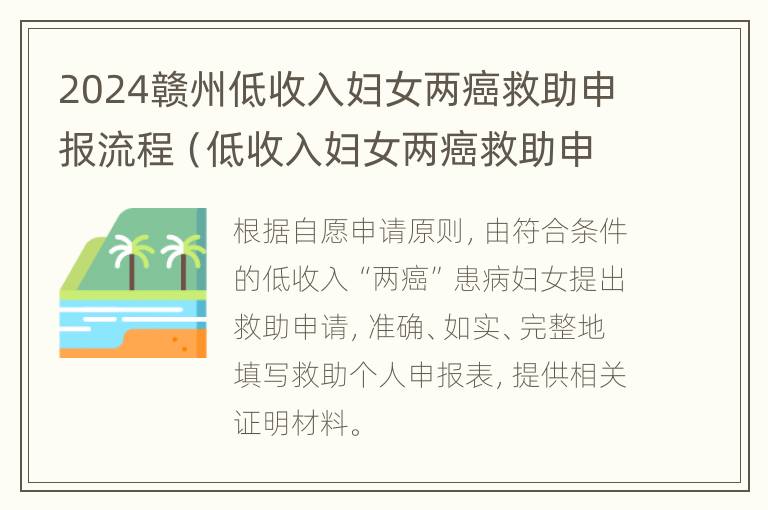 2024赣州低收入妇女两癌救助申报流程（低收入妇女两癌救助申

根据自愿申请原则，由符合条件的低收入“两癌”患病妇女提出救助申请，准确、如实、完整地填写救助个人申报表，提供相关证明材料。